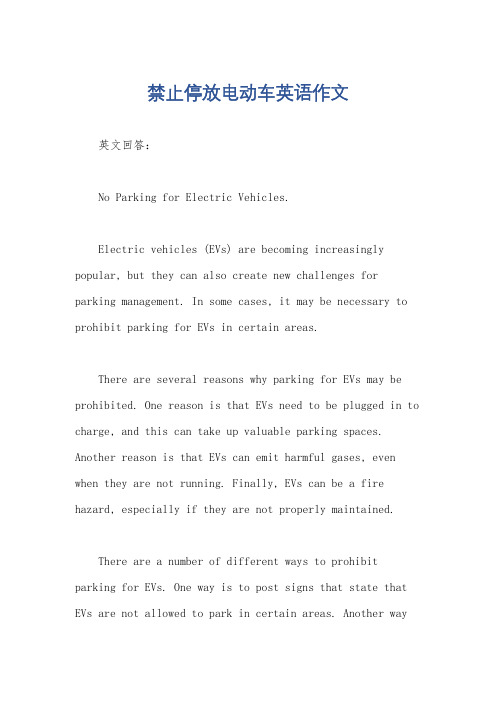 禁止停放电动车英语作文

英文回答：

No Parking for Electric Vehicles.

Electric vehicles (EVs) are becoming increasingly popular, but they can also create new challenges for parking management. In some cases, it may be necessary to prohibit parking for EVs in certain areas.

There are several reasons why parking for EVs may be prohibited. One reason is that EVs need to be plugged in to charge, and this can take up valuable parking spaces. Another reason is that EVs can emit harmful gases, even when they are not running. Finally, EVs can be a fire hazard, especially if they are not properly maintained.

There are a number of different ways to prohibit parking for EVs. One way is to post signs that state that EVs are not allowed to park in certain areas. Another way